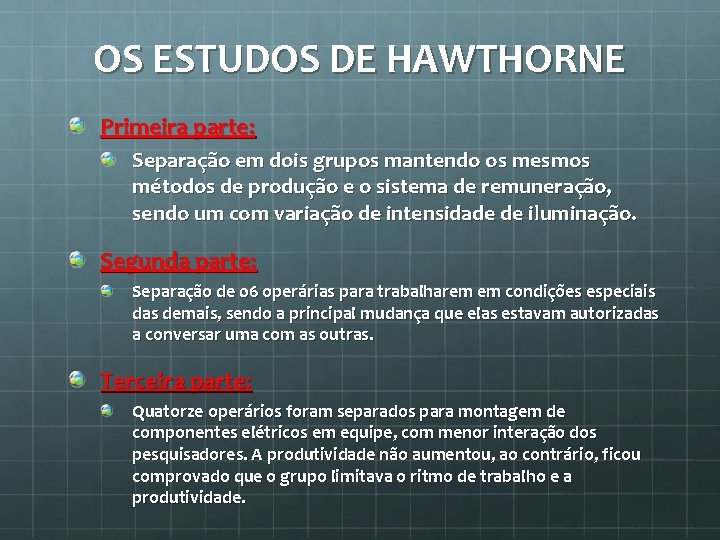 OS ESTUDOS DE HAWTHORNE

Primeira parte:

Separação em dois grupos mantendo os mesmos métodos de produção e o sistema de remuneração, sendo um com variação de intensidade de iluminação.

Segunda parte:

Separação de 06 operárias para trabalharem em condições especiais das demais, sendo a principal mudança que elas estavam autorizadas a conversar uma com as outras.

Terceira parte:

Quatorze operários foram separados para montagem de componentes elétricos em equipe, com menor interação dos pesquisadores. A produtividade não aumentou, ao contrário, ficou comprovado que o grupo limitava o ritmo de trabalho e a produtividade.